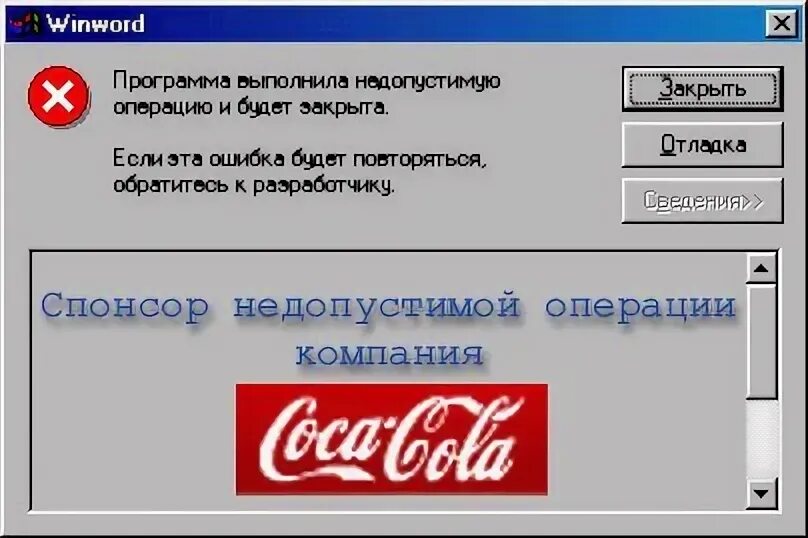 Winword

Программа выполнила недопустимую операцию и будет закрыта.

Если эта ошибка будет повторяться, обратитесь к разработчику.

Закрыть

Отладка

Сведения>>

Спонсор недопустимой операции компания

Coca-Cola